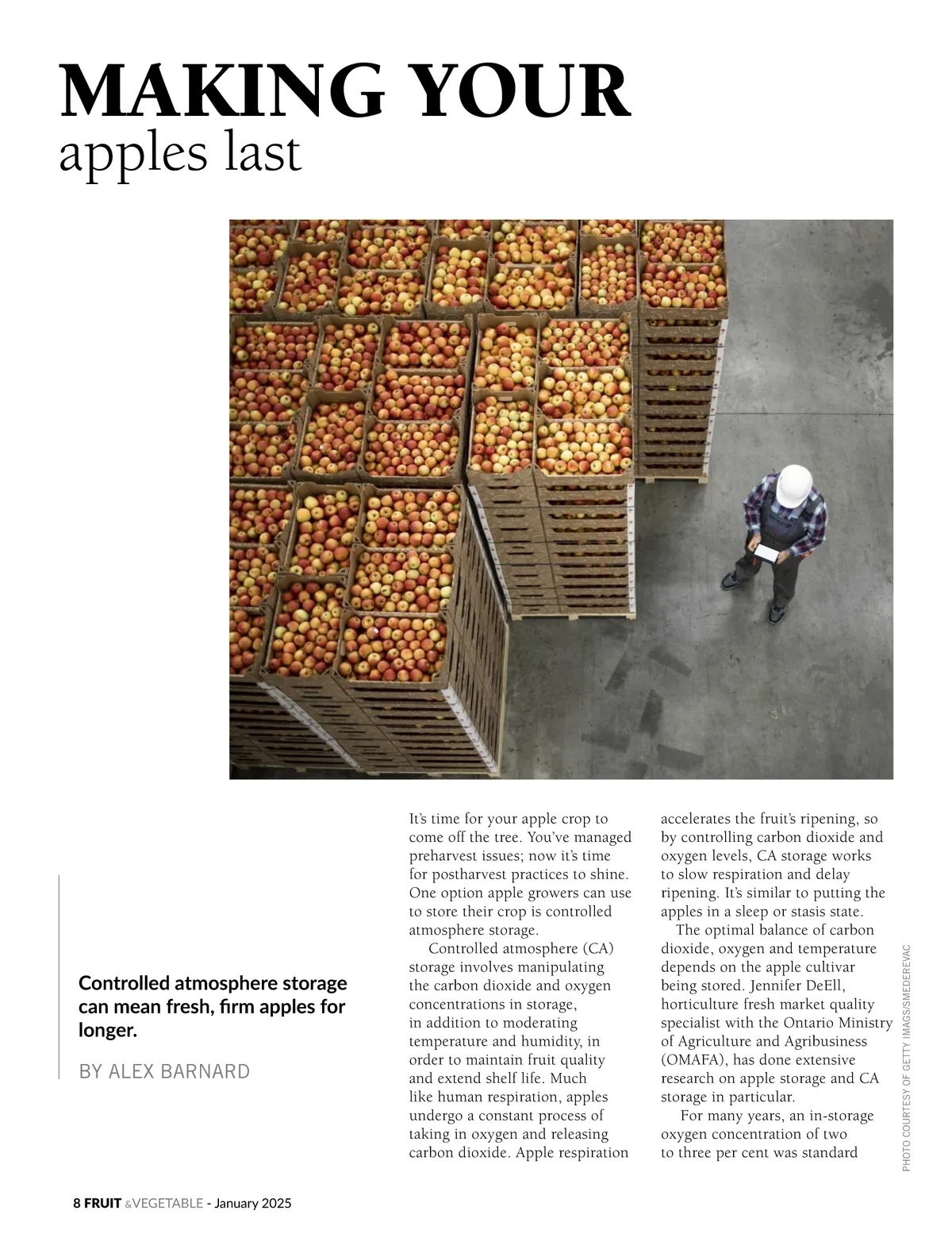 MAKING YOUR
apples last

Controlled atmosphere storage can mean fresh, firm apples for longer.

BY ALEX BARNARD

It's time for your apple crop to come off the tree. You've managed preharvest issues; now it's time for postharvest practices to shine. One option apple growers can use to store their crop is controlled atmosphere storage.

Controlled atmosphere (CA) storage involves manipulating the carbon dioxide and oxygen concentrations in storage, in addition to moderating temperature and humidity, in order to maintain fruit quality and extend shelf life. Much like human respiration, apples undergo a constant process of taking in oxygen and releasing carbon dioxide. Apple respiration accelerates the fruit's ripening, so by controlling carbon dioxide and oxygen levels, CA storage works to slow respiration and delay ripening. It's similar to putting the apples in a sleep or stasis state.

The optimal balance of carbon dioxide, oxygen and temperature depends on the apple cultivar being stored. Jennifer DeEll, horticulture fresh market quality specialist with the Ontario Ministry of Agriculture and Agribusiness (OMAFA), has done extensive research on apple storage and CA storage in particular.

For many years, an in-storage oxygen concentration of two to three per cent was standard

PHOTO COURTESY OF GETTY IMAGS/SMEDEREVAC

8 FRUIT &VEGETABLE - January 2025